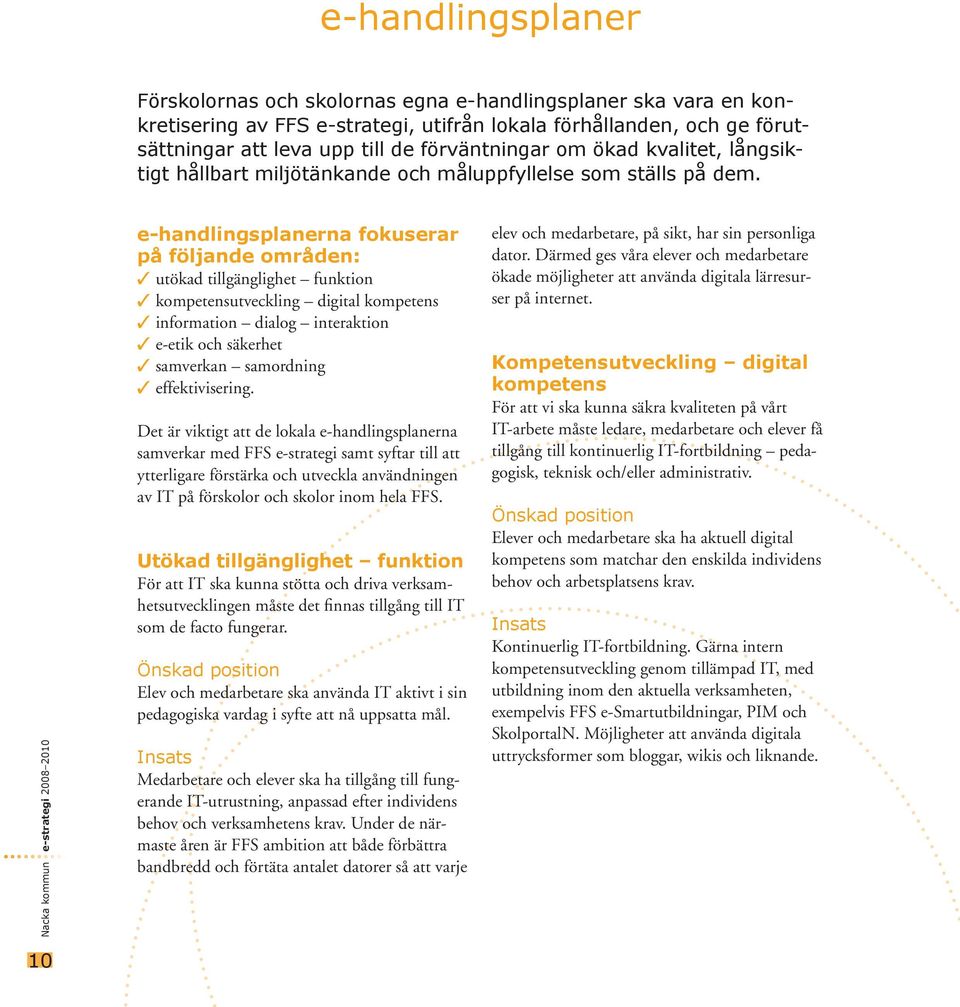 e-handlingsplaner

Förskolornas och skolornas egna e-handlingsplaner ska vara en konkretisering av FFS e-strategi, utifrån lokala förhållanden, och ge förutsättningar att leva upp till de förväntningar om ökad kvalitet, långsiktigt hållbart miljötänkande och måluppfyllelse som ställs på dem.

e-handlingsplanerna fokuserar på följande områden:
✓ utökad tillgänglighet – funktion
✓ kompetensutveckling – digital kompetens
✓ information – dialog – interaktion
✓ e-etik och säkerhet
✓ samverkan – samordning
✓ effektivisering.

Det är viktigt att de lokala e-handlingsplanerna samverkar med FFS e-strategi samt syftar till att ytterligare förstärka och utveckla användningen av IT på förskolor och skolor inom hela FFS.

Utökad tillgänglighet – funktion
För att IT ska kunna stötta och driva verksamhetsutvecklingen måste det finnas tillgång till IT som de facto fungerar.

Önskad position
Elev och medarbetare ska använda IT aktivt i sin pedagogiska vardag i syfte att nå uppsatta mål.

Insats
Medarbetare och elever ska ha tillgång till fungerande IT-utrustning, anpassad efter individens behov och verksamhetens krav. Under de närmaste åren är FFS ambition att både förbättra bandbredd och förtäta antalet datorer så att varje

elev och medarbetare, på sikt, har sin personliga dator. Därmed ges våra elever och medarbetare ökade möjligheter att använda digitala lärresurser på internet.

Kompetensutveckling – digital kompetens
För att vi ska kunna säkra kvaliteten på vårt IT-arbete måste ledare, medarbetare och elever få tillgång till kontinuerlig IT-fortbildning – pedagogisk, teknisk och/eller administrativ.

Önskad position
Elever och medarbetare ska ha aktuell digital kompetens som matchar den enskilda individens behov och arbetsplatsens krav.

Insats
Kontinuerlig IT-fortbildning. Gärna intern kompetensutveckling genom tillämpad IT, med utbildning inom den aktuella verksamheten, exempelvis FFS e-Smartutbildningar, PIM och SkolportalN. Möjligheter att använda digitala uttrycksformer som bloggar, wikis och liknande.

Nacka kommun e-strategi 2008–2010

10